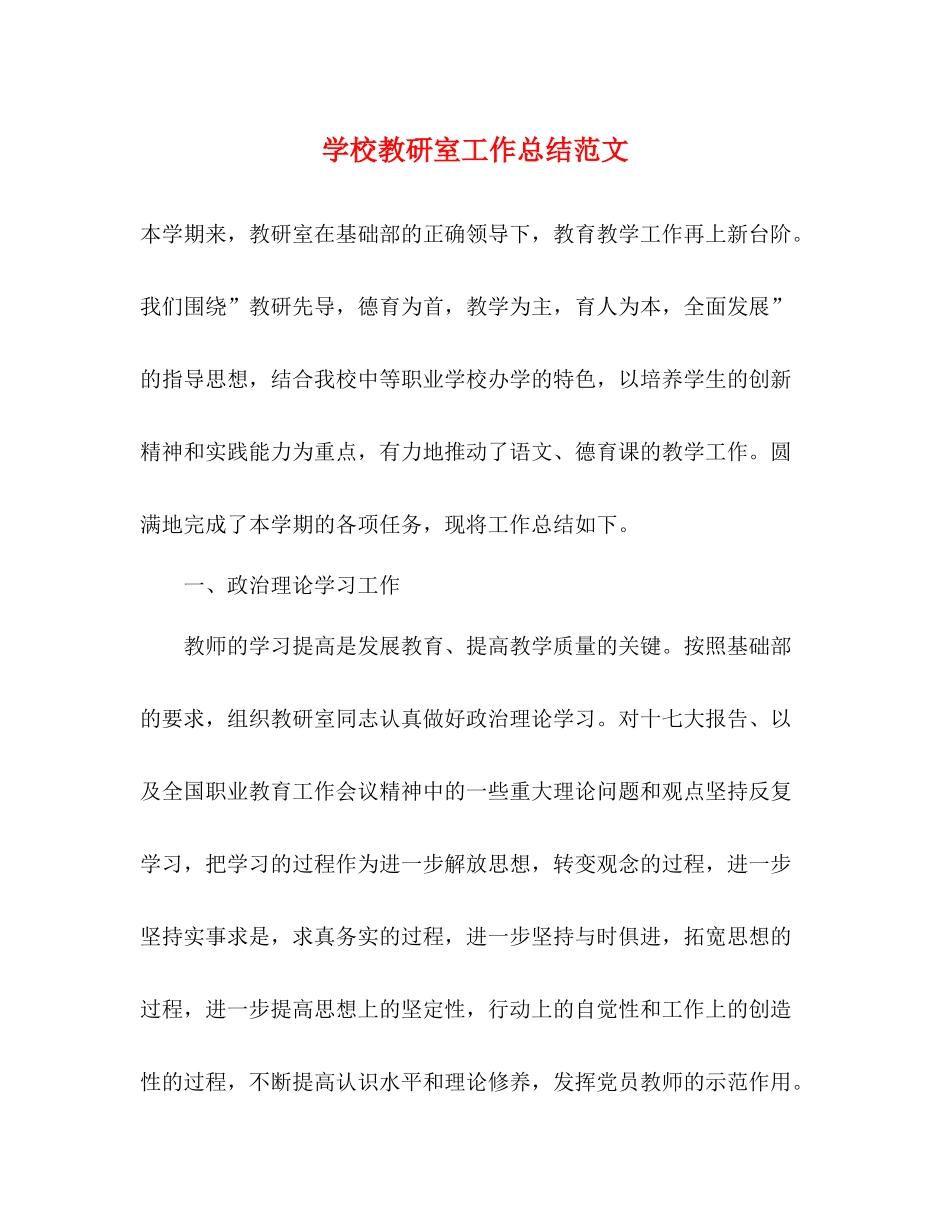 学校教研室工作总结范文

本学期来，教研室在基础部的正确领导下，教育教学工作再上新台阶。我们围绕”教研先导，德育为首，教学为主，育人为本，全面发展”的指导思想，结合我校中等职业学校办学的特色，以培养学生的创新精神和实践能力为重点，有力地推动了语文、德育课的教学工作。圆满地完成了本学期的各项任务，现将工作总结如下。

一、政治理论学习工作

教师的学习提高是发展教育、提高教学质量的关键。按照基础部的要求，组织教研室同志认真做好政治理论学习。对十七大报告、以及全国职业教育工作会议精神中的一些重大理论问题和观点坚持反复学习，把学习的过程作为进一步解放思想，转变观念的过程，进一步坚持实事求是，求真务实的过程，进一步坚持与时俱进，拓宽思想的过程，进一步提高思想上的坚定性，行动上的自觉性和工作上的创造性的过程，不断提高认识水平和理论修养，发挥党员教师的示范作用。